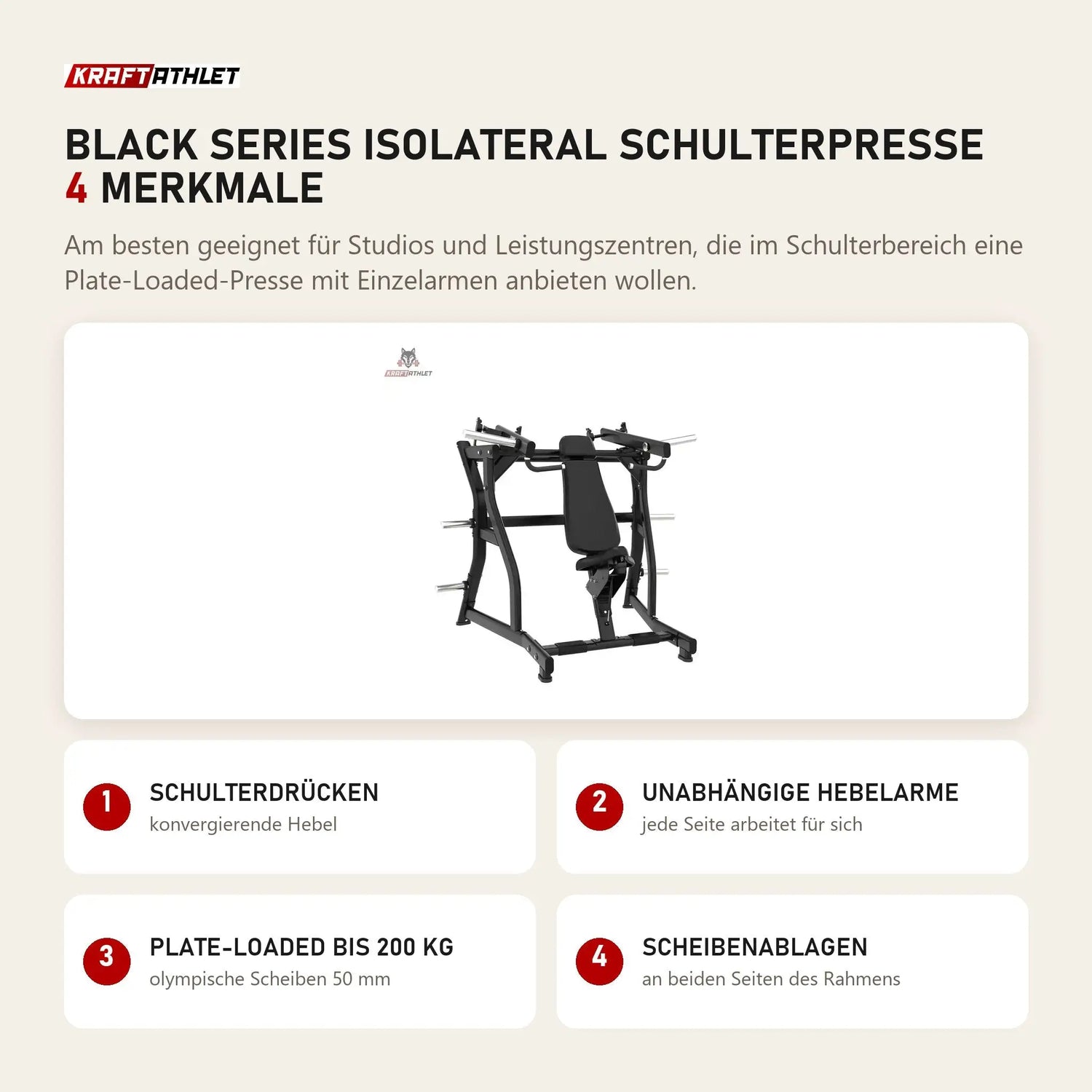 KRAFTATHLET

BLACK SERIES ISOLATERAL SCHULTERPRESSE
4 MERKMALE

Am besten geeignet für Studios und Leistungszentren, die im Schulterbereich eine Plate-Loaded-Presse mit Einzelarmen anbieten wollen.

KRAFTATHLET

1
SCHULTERDRÜCKEN
konvergierende Hebel

2
UNABHÄNGIGE HEBELARME
jede Seite arbeitet für sich

3
PLATE-LOADED BIS 200 KG
olympische Scheiben 50 mm

4
SCHEIBENABLAGEN
an beiden Seiten des Rahmens